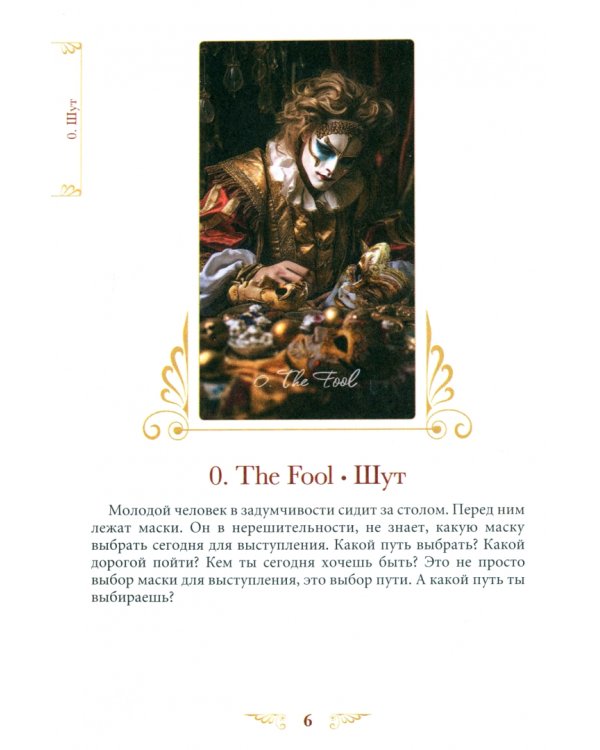 0. Шут

0. The Fool

0. The Fool • Шут

Молодой человек в задумчивости сидит за столом. Перед ним лежат маски. Он в нерешительности, не знает, какую маску выбрать сегодня для выступления. Какой путь выбрать? Какой дорогой пойти? Кем ты сегодня хочешь быть? Это не просто выбор маски для выступления, это выбор пути. А какой путь ты выбираешь?

6